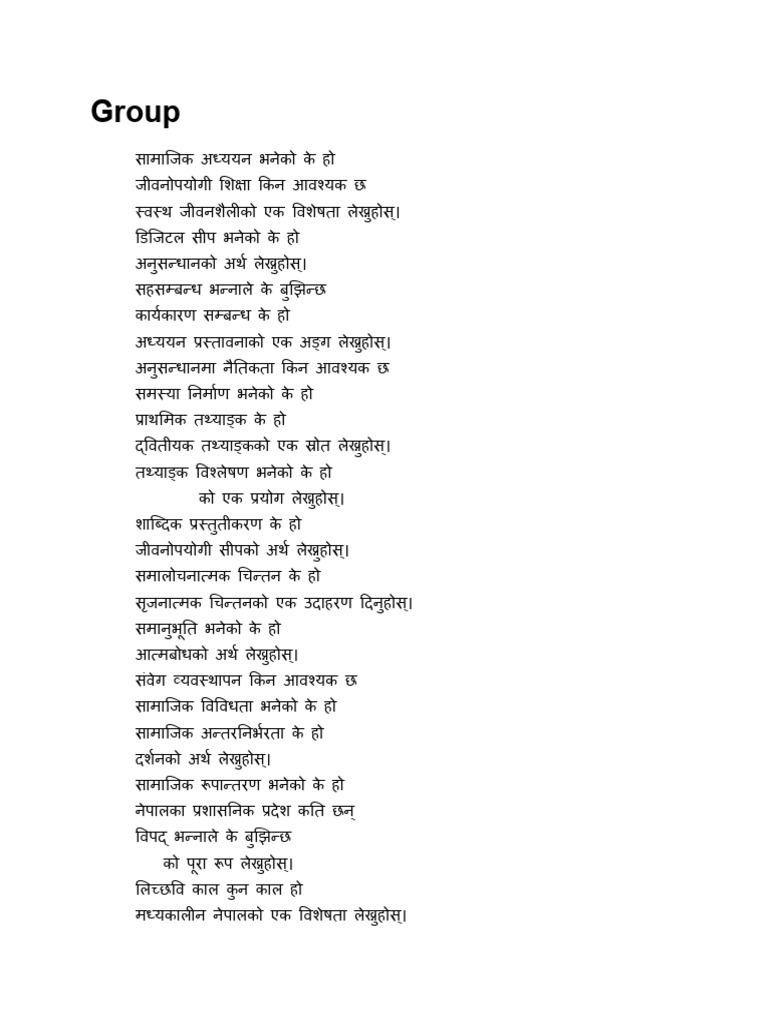 Group

सामाजिक अध्ययन भनेको के हो
जीवनोपयोगी शिक्षा किन आवश्यक छ
स्वस्थ जीवनशैलीको एक विशेषता लेख्नुहोस्।
डिजिटल सीप भनेको के हो
अनुसन्धानको अर्थ लेख्नुहोस्।
सहसम्बन्ध भन्नाले के बुझिन्छ
कार्यकारण सम्बन्ध के हो
अध्ययन प्रस्तावनाको एक अङ्ग लेख्नुहोस्।
अनुसन्धानमा नैतिकता किन आवश्यक छ
समस्या निर्माण भनेको के हो
प्राथमिक तथ्याङ्क के हो
द्वितीयक तथ्याङ्कको एक स्रोत लेख्नुहोस्।
तथ्याङ्क विश्लेषण भनेको के हो
को एक प्रयोग लेख्नुहोस्।
शाब्दिक प्रस्तुतीकरण के हो
जीवनोपयोगी सीपको अर्थ लेख्नुहोस्।
समालोचनात्मक चिन्तन के हो
सृजनात्मक चिन्तनको एक उदाहरण दिनुहोस्।
समानुभूति भनेको के हो
आत्मबोधको अर्थ लेख्नुहोस्।
संवेग व्यवस्थापन किन आवश्यक छ
सामाजिक विविधता भनेको के हो
सामाजिक अन्तरनिर्भरता के हो
दर्शनको अर्थ लेख्नुहोस्।
सामाजिक रूपान्तरण भनेको के हो
नेपालका प्रशासनिक प्रदेश कति छन्
विपद् भन्नाले के बुझिन्छ
को पूरा रूप लेख्नुहोस्।
लिच्छवि काल कुन काल हो
मध्यकालीन नेपालको एक विशेषता लेख्नुहोस्।